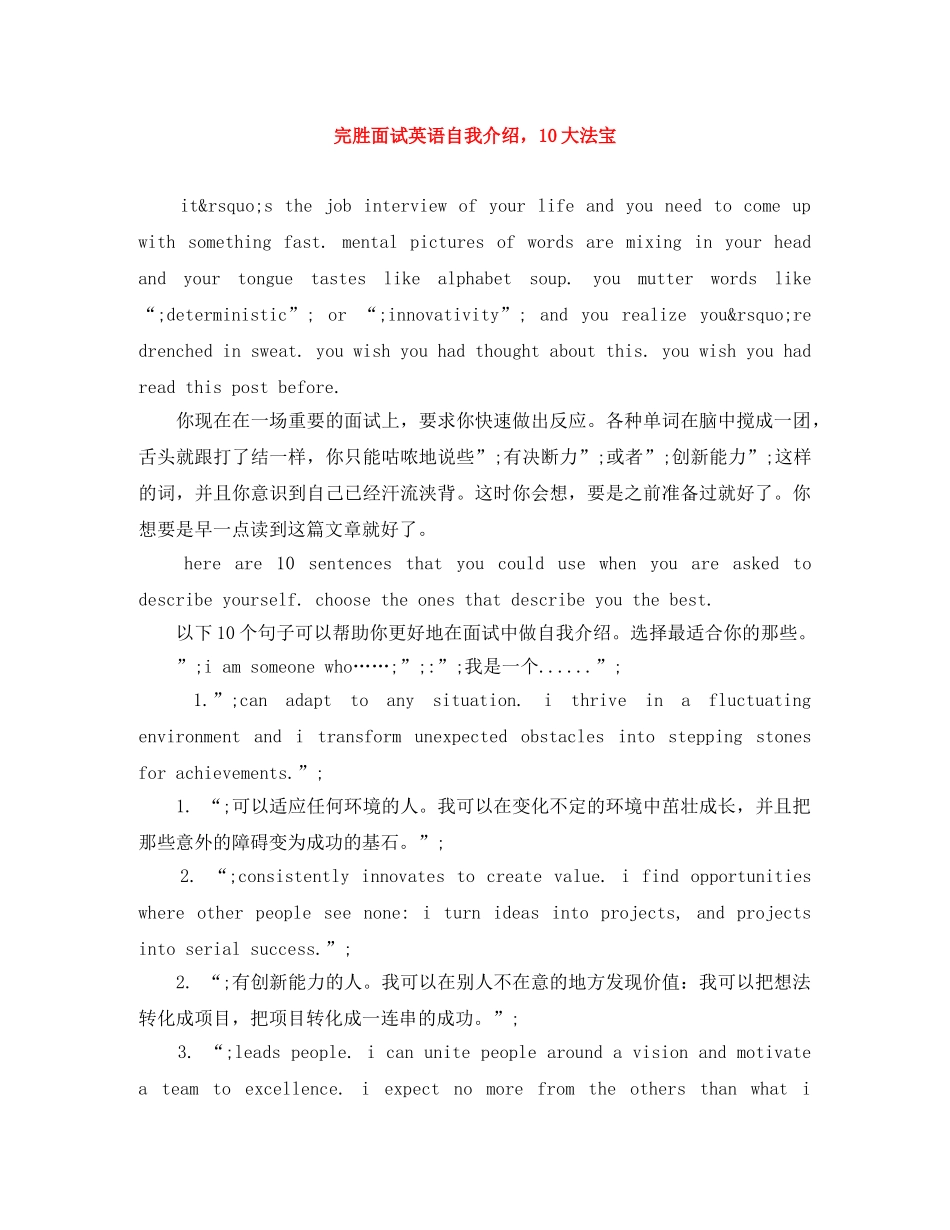 完胜面试英语自我介绍，10大法宝

it&rsquo;s the job interview of your life and you need to come up with something fast. mental pictures of words are mixing in your head and your tongue tastes like alphabet soup. you mutter words like “;deterministic”; or “;innovativity”; and you realize you&rsquo;re drenched in sweat. you wish you had thought about this. you wish you had read this post before.

你现在在一场重要的面试上，要求你快速做出反应。各种单词在脑中搅成一团，舌头就跟打了结一样，你只能咕哝地说些”;有决断力”;或者”;创新能力”;这样的词，并且你意识到自己已经汗流浃背。这时你会想，要是之前准备过就好了。你想要是早一点读到这篇文章就好了。

here are 10 sentences that you could use when you are asked to describe yourself. choose the ones that describe you the best.

以下10个句子可以帮助你更好地在面试中做自我介绍。选择最适合你的那些。

”;i am someone who……;”;:”;我是一个......”;

1.”;can adapt to any situation. i thrive in a fluctuating environment and i transform unexpected obstacles into stepping stones for achievements.”;

1. “;可以适应任何环境的人。我可以在变化不定的环境中茁壮成长，并且把那些意外的障碍变为成功的基石。”;

2. “;consistently innovates to create value. i find opportunities where other people see none: i turn ideas into projects, and projects into serial success.”;

2. “;有创新能力的人。我可以在别人不在意的地方发现价值：我可以把想法转化成项目，把项目转化成一连串的成功。”;

3. “;leads people. i can unite people around a vision and motivate a team to excellence. i expect no more from the others than what i